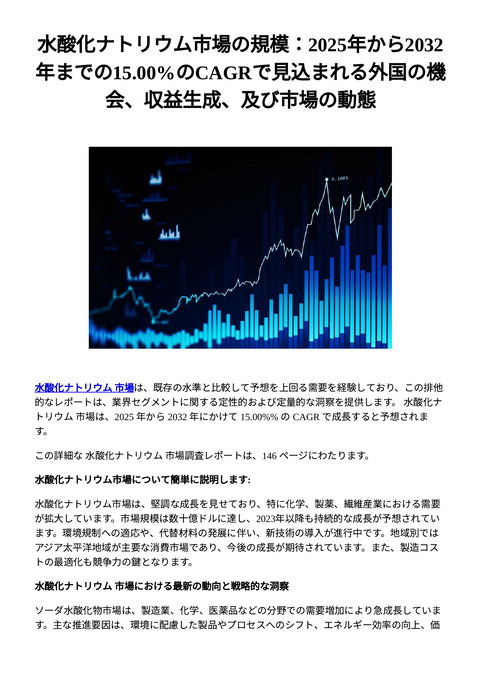 水酸化ナトリウム市場の規模：2025年から2032年までの15.00%のCAGRで見込まれる外国の機会、収益生成、及び市場の動態

水酸化ナトリウム 市場は、既存の水準と比較して予想を上回る需要を経験しており、この排他的なレポートは、業界セグメントに関する定性的および定量的な洞察を提供します。 水酸化ナトリウム 市場は、2025 年から 2032 年にかけて 15.00%% の CAGR で成長すると予想されます。

この詳細な 水酸化ナトリウム 市場調査レポートは、146 ページにわたります。

水酸化ナトリウム市場について簡単に説明します:

水酸化ナトリウム市場は、堅調な成長を見せており、特に化学、製薬、繊維産業における需要が拡大しています。市場規模は数十億ドルに達し、2023年以降も持続的な成長が予想されています。環境規制への適応や、代替材料の発展に伴い、新技術の導入が進行中です。地域別ではアジア太平洋地域が主要な消費市場であり、今後の成長が期待されています。また、製造コストの最適化も競争力の鍵となります。

水酸化ナトリウム 市場における最新の動向と戦略的な洞察

ソーダ水酸化物市場は、製造業、化学、医薬品などの分野での需要増加により急成長しています。主な推進要因は、環境に配慮した製品やプロセスへのシフト、エネルギー効率の向上、価